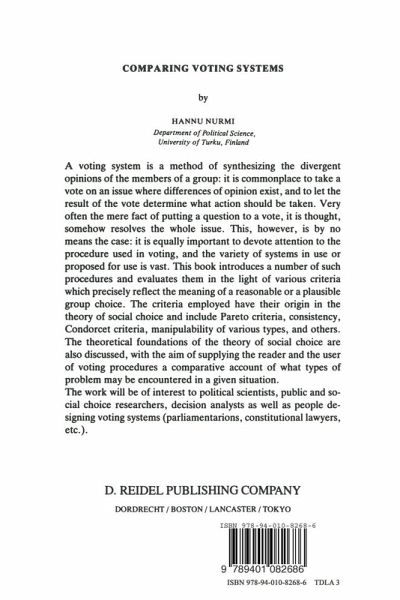 COMPARING VOTING SYSTEMS

by

HANNU NURMI

Department of Political Science, University of Turku, Finland

A voting system is a method of synthesizing the divergent opinions of the members of a group: it is commonplace to take a vote on an issue where differences of opinion exist, and to let the result of the vote determine what action should be taken. Very often the mere fact of putting a question to a vote, it is thought, somehow resolves the whole issue. This, however, is by no means the case: it is equally important to devote attention to the procedure used in voting, and the variety of systems in use or proposed for use is vast. This book introduces a number of such procedures and evaluates them in the light of various criteria which precisely reflect the meaning of a reasonable or a plausible group choice. The criteria employed have their origin in the theory of social choice and include Pareto criteria, consistency, Condorcet criteria, manipulability of various types, and others. The theoretical foundations of the theory of social choice are also discussed, with the aim of supplying the reader and the user of voting procedures a comparative account of what types of problem may be encountered in a given situation.
The work will be of interest to political scientists, public and social choice researchers, decision analysts as well as people designing voting systems (parliamentarions, constitutional lawyers, etc.).

D. REIDEL PUBLISHING COMPANY

DORDRECHT / BOSTON / LANCASTER / TOKYO

ISBN 978-94-010-8268-6

9 789401 082686

ISBN 978-94-010-8268-6 TDLA 3